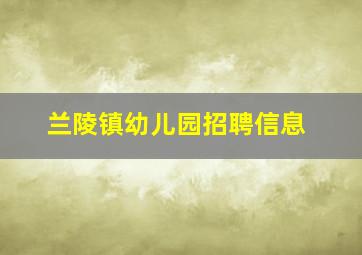 兰陵镇幼儿园招聘信息